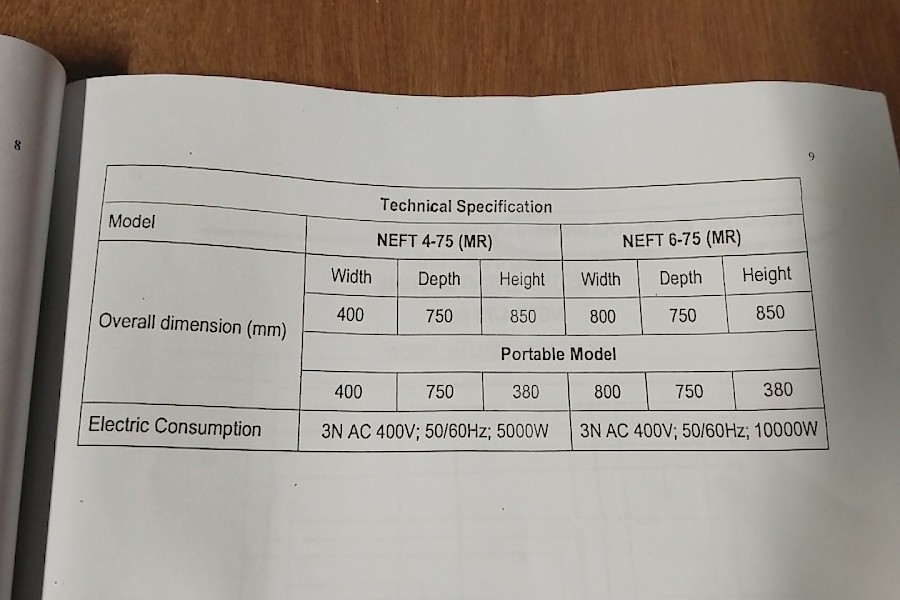 8

9

| Technical Specification | | | | | | |
|---|---|---|---|---|---|---|
| Model | NEFT 4-75 (MR) | | | NEFT 6-75 (MR) | | |
| Overall dimension (mm) | Width | Depth | Height | Width | Depth | Height |
| | 400 | 750 | 850 | 800 | 750 | 850 |
| | Portable Model | | | | | |
| | 400 | 750 | 380 | 800 | 750 | 380 |
| Electric Consumption | 3N AC 400V; 50/60Hz; 5000W | | | 3N AC 400V; 50/60Hz; 10000W | | |